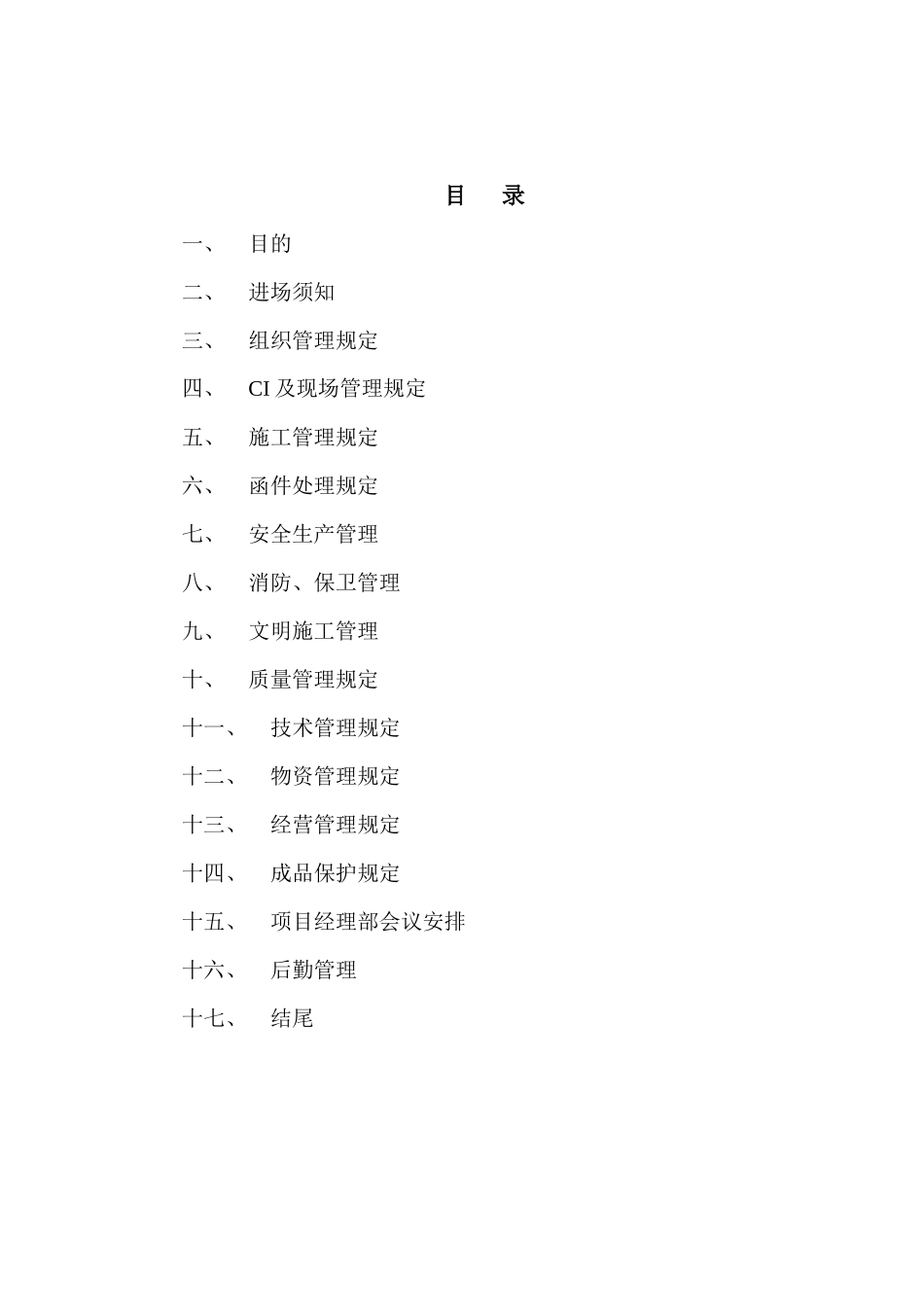 目 录

一、 目的

二、 进场须知

三、 组织管理规定

四、 CI 及现场管理规定

五、 施工管理规定

六、 函件处理规定

七、 安全生产管理

八、 消防、保卫管理

九、 文明施工管理

十、 质量管理规定

十一、 技术管理规定

十二、 物资管理规定

十三、 经营管理规定

十四、 成品保护规定

十五、 项目经理部会议安排

十六、 后勤管理

十七、 结尾